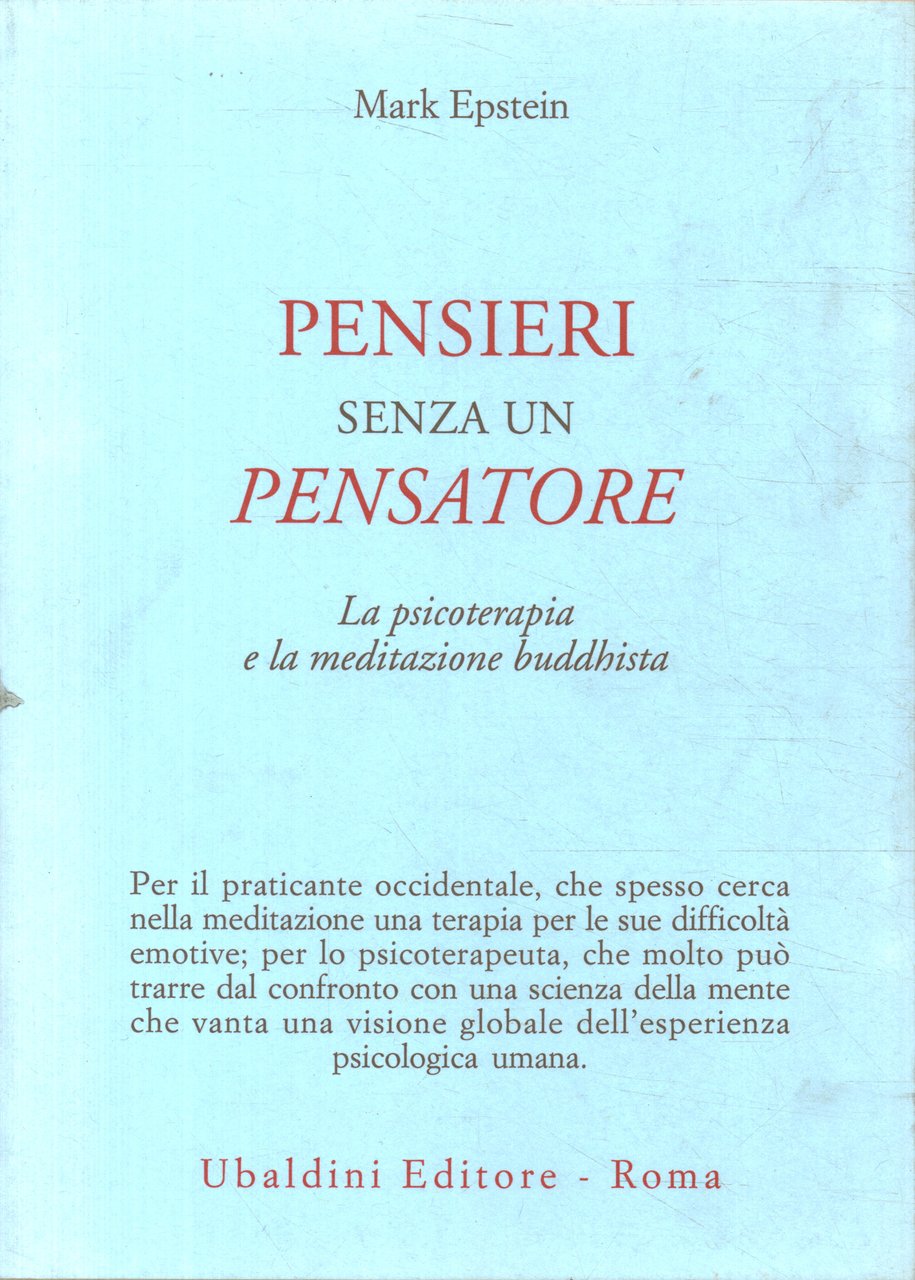 Mark Epstein

PENSIERI
SENZA UN
PENSATORE

La psicoterapia
e la meditazione buddhista

Per il praticante occidentale, che spesso cerca nella meditazione una terapia per le sue difficoltà emotive; per lo psicoterapeuta, che molto può trarre dal confronto con una scienza della mente che vanta una visione globale dell'esperienza psicologica umana.

Ubaldini Editore - Roma